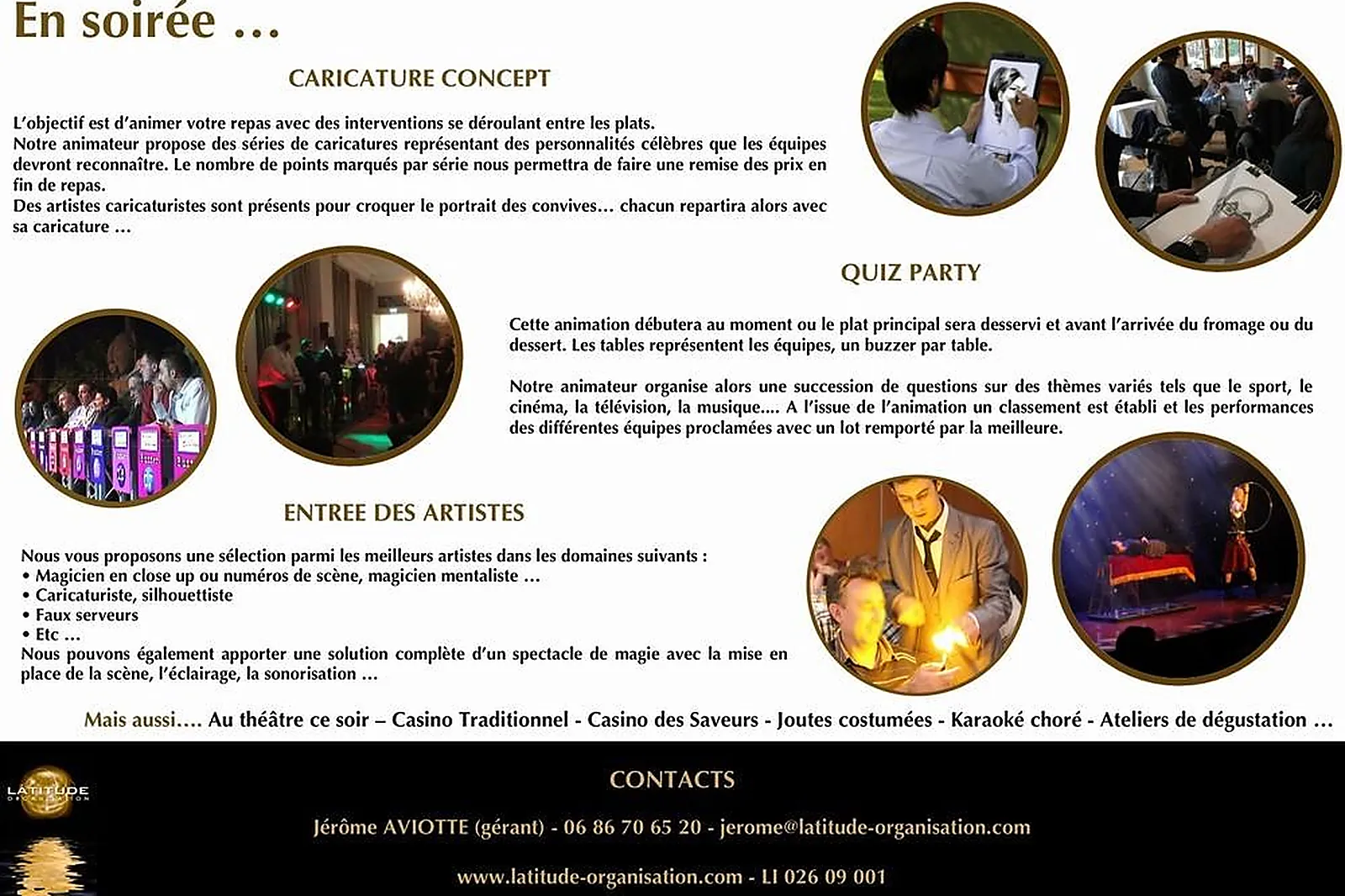 En soirée …

CARICATURE CONCEPT

L'objectif est d'animer votre repas avec des interventions se déroulant entre les plats.
Notre animateur propose des séries de caricatures représentant des personnalités célèbres que les équipes devront reconnaître. Le nombre de points marqués par série nous permettra de faire une remise des prix en fin de repas.
Des artistes caricaturistes sont présents pour croquer le portrait des convives… chacun repartira alors avec sa caricature …

QUIZ PARTY

Cette animation débutera au moment ou le plat principal sera desservi et avant l'arrivée du fromage ou du dessert. Les tables représentent les équipes, un buzzer par table.

Notre animateur organise alors une succession de questions sur des thèmes variés tels que le sport, le cinéma, la télévision, la musique…. A l'issue de l'animation un classement est établi et les performances des différentes équipes proclamées avec un lot remporté par la meilleure.

ENTREE DES ARTISTES

Nous vous proposons une sélection parmi les meilleurs artistes dans les domaines suivants :
• Magicien en close up ou numéros de scène, magicien mentaliste …
• Caricaturiste, silhouettiste
• Faux serveurs
• Etc …
Nous pouvons également apporter une solution complète d'un spectacle de magie avec la mise en place de la scène, l'éclairage, la sonorisation …

Mais aussi…. Au théâtre ce soir – Casino Traditionnel - Casino des Saveurs - Joutes costumées - Karaoké choré - Ateliers de dégustation …

LATITUDE ORGANISATION

CONTACTS

Jérôme AVIOTTE (gérant) - 06 86 70 65 20 - jerome@latitude-organisation.com

www.latitude-organisation.com - LI 026 09 001